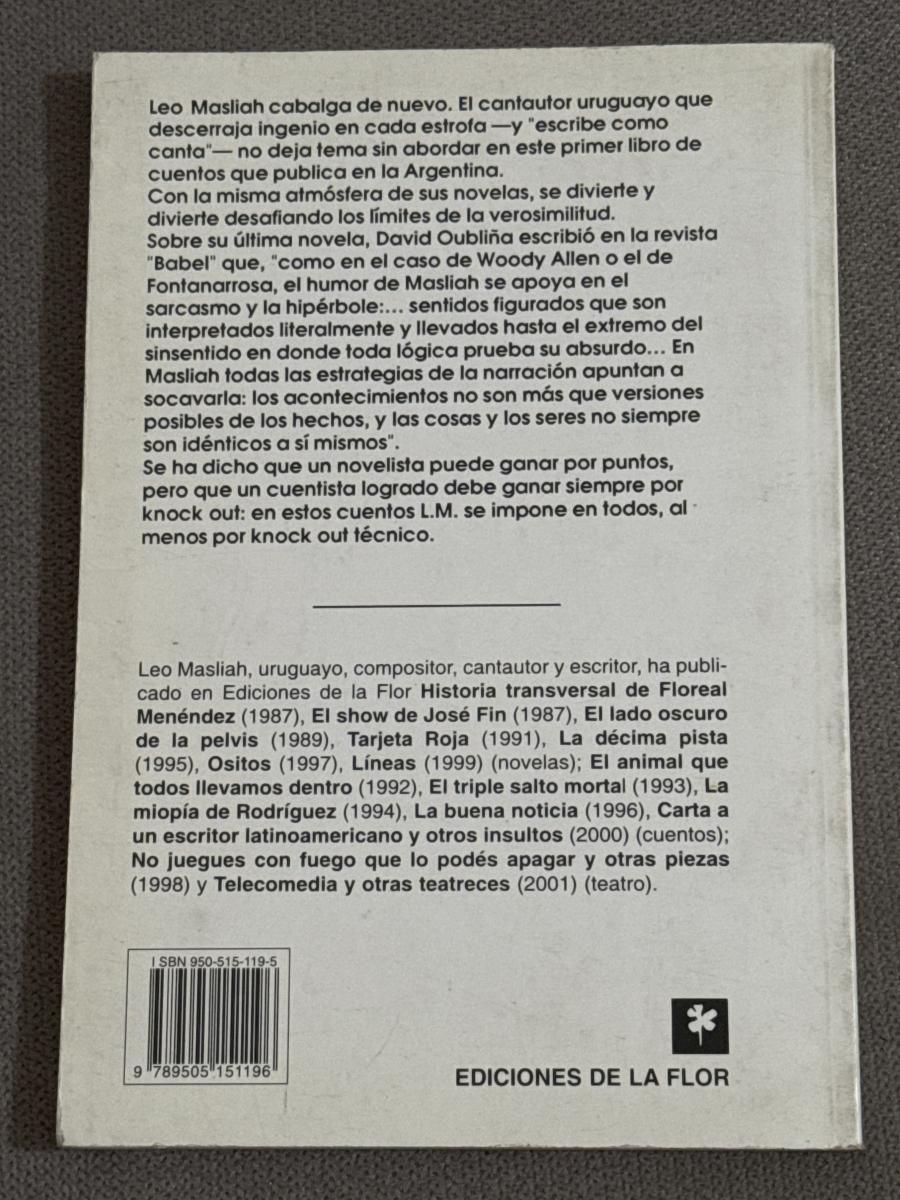 Leo Masliah cabalga de nuevo. El cantautor uruguayo que descerraja ingenio en cada estrofa —y "escribe como canta"— no deja tema sin abordar en este primer libro de cuentos que publica en la Argentina.
Con la misma atmósfera de sus novelas, se divierte y divierte desafiando los límites de la verosimilitud.
Sobre su última novela, David Oubliña escribió en la revista "Babel" que, "como en el caso de Woody Allen o el de Fontanarrosa, el humor de Masliah se apoya en el sarcasmo y la hipérbole:... sentidos figurados que son interpretados literalmente y llevados hasta el extremo del sinsentido en donde toda lógica prueba su absurdo... En Masliah todas las estrategias de la narración apuntan a socavarla: los acontecimientos no son más que versiones posibles de los hechos, y las cosas y los seres no siempre son idénticos a sí mismos".
Se ha dicho que un novelista puede ganar por puntos, pero que un cuentista logrado debe ganar siempre por knock out: en estos cuentos L.M. se impone en todos, al menos por knock out técnico.

Leo Masliah, uruguayo, compositor, cantautor y escritor, ha publicado en Ediciones de la Flor Historia transversal de Floreal Menéndez (1987), El show de José Fin (1987), El lado oscuro de la pelvis (1989), Tarjeta Roja (1991), La décima pista (1995), Ositos (1997), Líneas (1999) (novelas); El animal que todos llevamos dentro (1992), El triple salto mortal (1993), La miopía de Rodríguez (1994), La buena noticia (1996), Carta a un escritor latinoamericano y otros insultos (2000) (cuentos); No juegues con fuego que lo podés apagar y otras piezas (1998) y Telecomedia y otras teatreces (2001) (teatro).

I SBN 950-515-119-5

9 789505 151196

EDICIONES DE LA FLOR